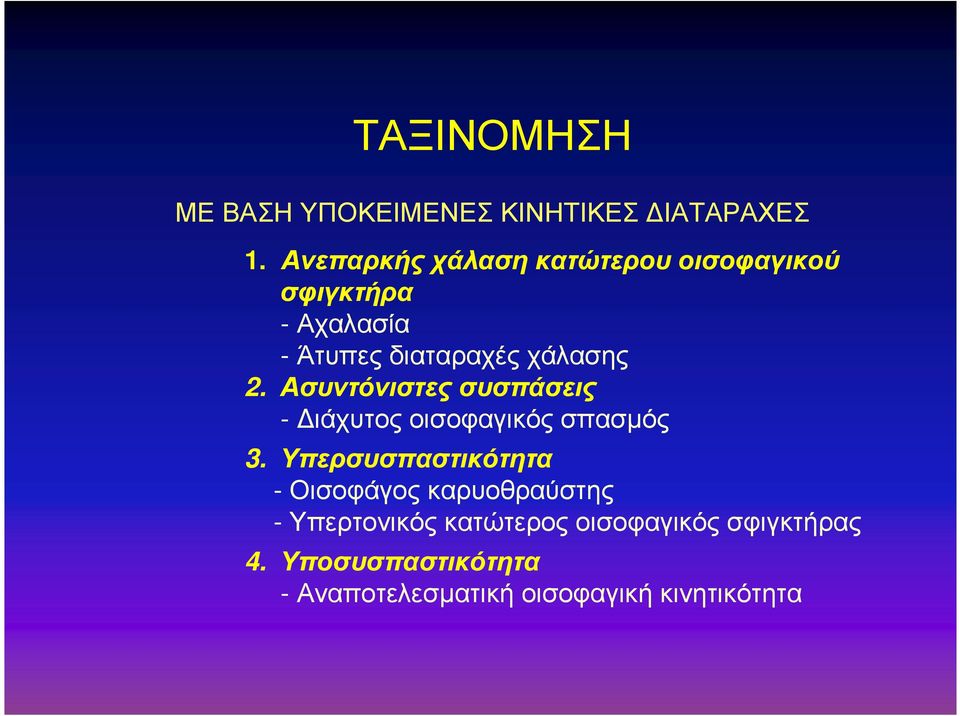 ΤΑΞΙΝΟΜΗΣΗ

ΜΕ ΒΑΣΗ ΥΠΟΚΕΙΜΕΝΕΣ ΚΙΝΗΤΙΚΕΣ ΔΙΑΤΑΡΑΧΕΣ

1. Ανεπαρκής χάλαση κατώτερου οισοφαγικού σφιγκτήρα
- Αχαλασία
- Άτυπες διαταραχές χάλασης
2. Ασυντόνιστες συσπάσεις
- Διάχυτος οισοφαγικός σπασμός
3. Υπερσυσπαστικότητα
- Οισοφάγος καρυοθραύστης
- Υπερτονικός κατώτερος οισοφαγικός σφιγκτήρας
4. Υποσυσπαστικότητα
- Αναποτελεσματική οισοφαγική κινητικότητα